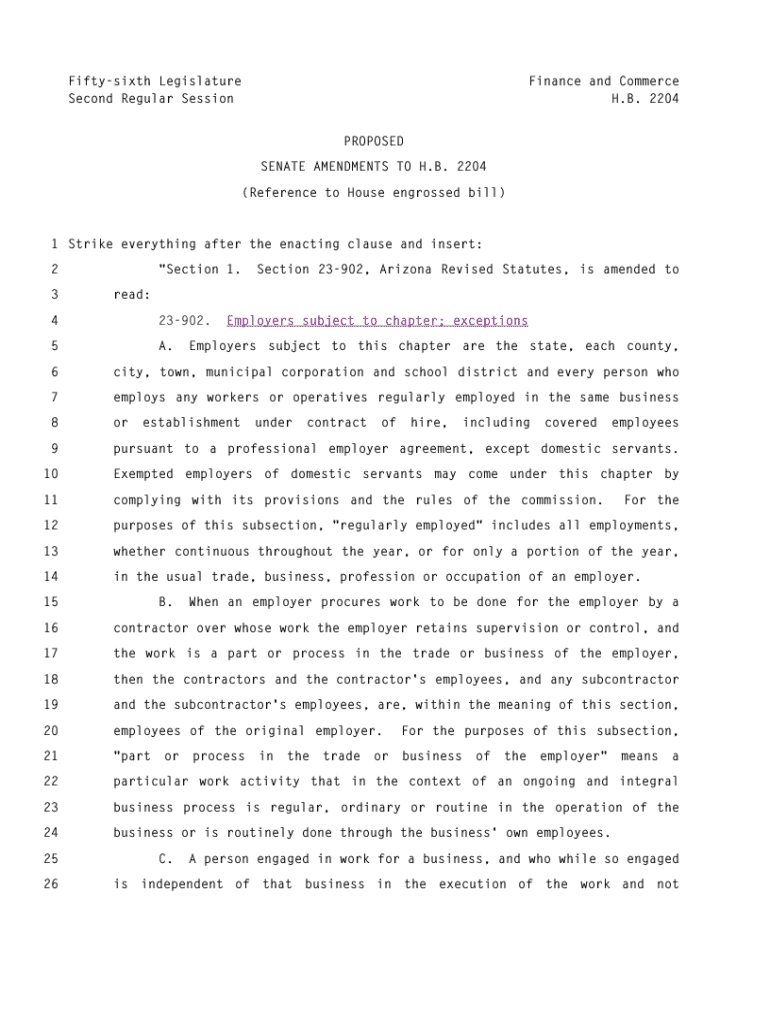 Fifty-sixth Legislature
Second Regular Session

Finance and Commerce
H.B. 2204

PROPOSED
SENATE AMENDMENTS TO H.B. 2204
(Reference to House engrossed bill)

1 Strike everything after the enacting clause and insert:
2 "Section 1. Section 23-902, Arizona Revised Statutes, is amended to
3 read:
4 23-902. Employers subject to chapter; exceptions
5 A. Employers subject to this chapter are the state, each county,
6 city, town, municipal corporation and school district and every person who
7 employs any workers or operatives regularly employed in the same business
8 or establishment under contract of hire, including covered employees
9 pursuant to a professional employer agreement, except domestic servants.
10 Exempted employers of domestic servants may come under this chapter by
11 complying with its provisions and the rules of the commission. For the
12 purposes of this subsection, "regularly employed" includes all employments,
13 whether continuous throughout the year, or for only a portion of the year,
14 in the usual trade, business, profession or occupation of an employer.
15 B. When an employer procures work to be done for the employer by a
16 contractor over whose work the employer retains supervision or control, and
17 the work is a part or process in the trade or business of the employer,
18 then the contractors and the contractor's employees, and any subcontractor
19 and the subcontractor's employees, are, within the meaning of this section,
20 employees of the original employer. For the purposes of this subsection,
21 "part or process in the trade or business of the employer" means a
22 particular work activity that in the context of an ongoing and integral
23 business process is regular, ordinary or routine in the operation of the
24 business or is routinely done through the business' own employees.
25 C. A person engaged in work for a business, and who while so engaged
26 is independent of that business in the execution of the work and not